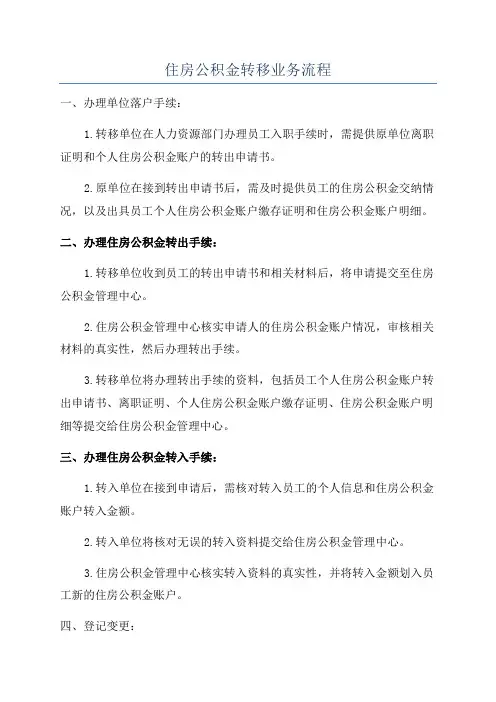 住房公积金转移业务流程

一、办理单位落户手续：

1.转移单位在人力资源部门办理员工入职手续时，需提供原单位离职证明和个人住房公积金账户的转出申请书。

2.原单位在接到转出申请书后，需及时提供员工的住房公积金交纳情况，以及出具员工个人住房公积金账户缴存证明和住房公积金账户明细。

二、办理住房公积金转出手续：

1.转移单位收到员工的转出申请书和相关材料后，将申请提交至住房公积金管理中心。

2.住房公积金管理中心核实申请人的住房公积金账户情况，审核相关材料的真实性，然后办理转出手续。

3.转移单位将办理转出手续的资料，包括员工个人住房公积金账户转出申请书、离职证明、个人住房公积金账户缴存证明、住房公积金账户明细等提交给住房公积金管理中心。

三、办理住房公积金转入手续：

1.转入单位在接到申请后，需核对转入员工的个人信息和住房公积金账户转入金额。

2.转入单位将核对无误的转入资料提交给住房公积金管理中心。

3.住房公积金管理中心核实转入资料的真实性，并将转入金额划入员工新的住房公积金账户。

四、登记变更：